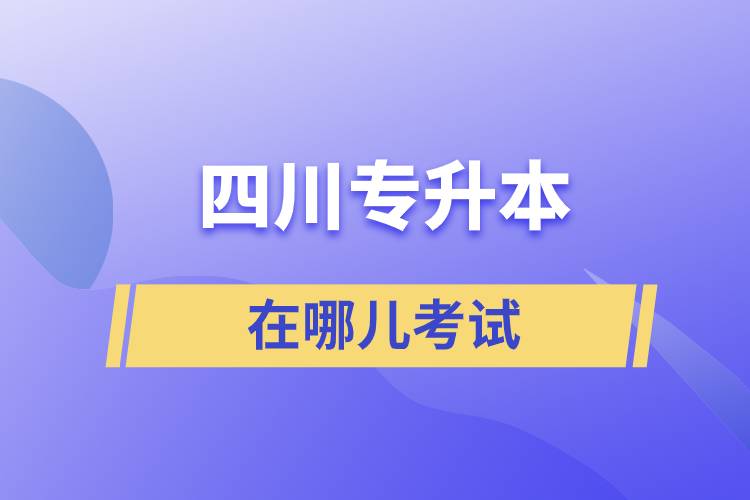 四川专升本

在哪儿考试